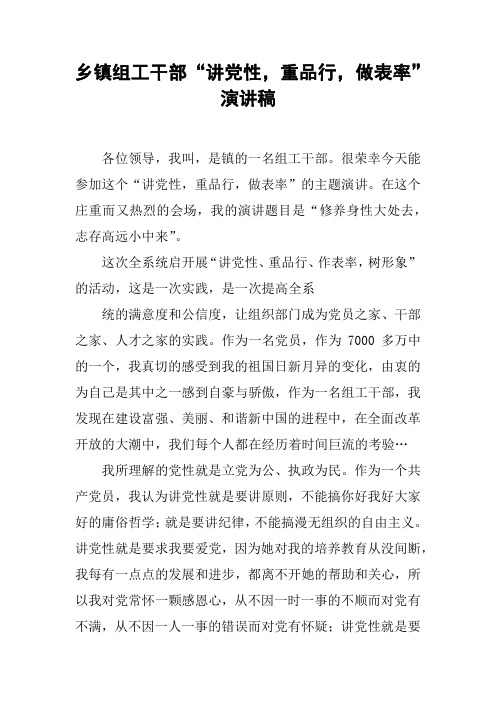 乡镇组工干部“讲党性，重品行，做表率”演讲稿

各位领导，我叫，是镇的一名组工干部。很荣幸今天能参加这个“讲党性，重品行，做表率”的主题演讲。在这个庄重而又热烈的会场，我的演讲题目是“修养身性大处去，志存高远小中来”。

这次全系统启开展“讲党性、重品行、作表率，树形象”的活动，这是一次实践，是一次提高全系

统的满意度和公信度，让组织部门成为党员之家、干部之家、人才之家的实践。作为一名党员，作为 7000 多万中的一个，我真切的感受到我的祖国日新月异的变化，由衷的为自己是其中之一感到自豪与骄傲，作为一名组工干部，我发现在建设富强、美丽、和谐新中国的进程中，在全面改革开放的大潮中，我们每个人都在经历着时间巨流的考验…

我所理解的党性就是立党为公、执政为民。作为一个共产党员，我认为讲党性就是要讲原则，不能搞你好我好大家好的庸俗哲学；就是要讲纪律，不能搞漫无组织的自由主义。讲党性就是要求我要爱党，因为她对我的培养教育从没间断，我每有一点点的发展和进步，都离不开她的帮助和关心，所以我对党常怀一颗感恩心，从不因一时一事的不顺而对党有不满，从不因一人一事的错误而对党有怀疑；讲党性就是要